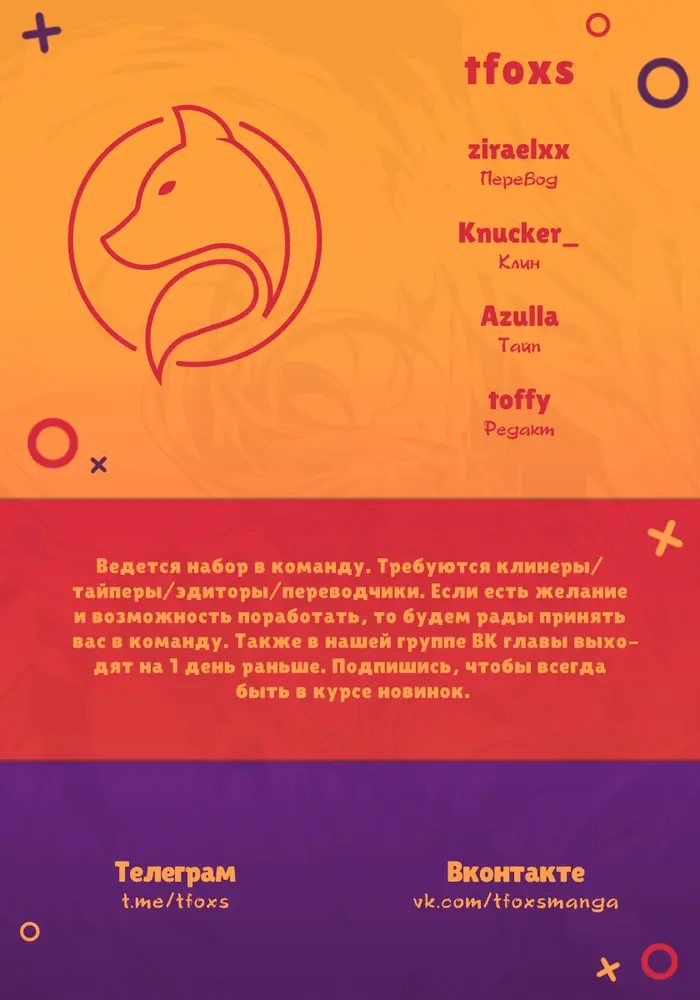 tfoxs

ziraelxx
Перевод

Knucker_
Клин

Azulla
Тайп

toffy
Редакт

Ведется набор в команду. Требуются клинеры/тайперы/эдиторы/переводчики. Если есть желание и возможность поработать, то будем рады принять вас в команду. Также в нашей группе ВК главы выходят на 1 день раньше. Подпишись, чтобы всегда быть в курсе новинок.

Телеграм
t.me/tfoxs

Вконтакте
vk.com/tfoxsmanga